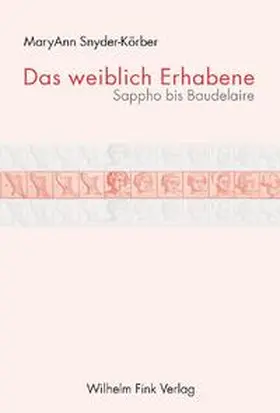 MaryAnn Snyder-Körber

Das weiblich Erhabene
Sappho bis Baudelaire

Wilhelm Fink Verlag